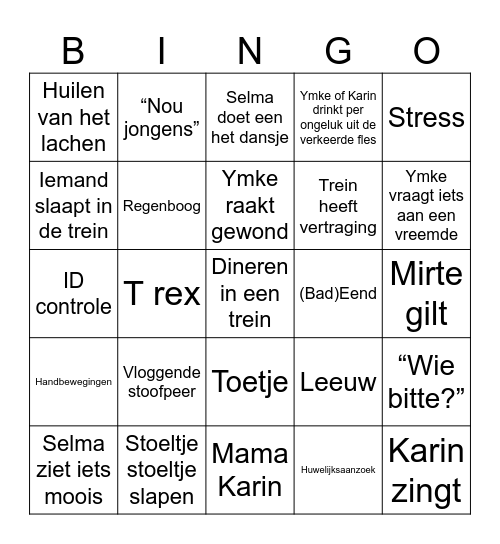 | B | I | N | G | O |
|---|---|---|---|---|
| Huilen van het lachen | “Nou jongens” | Selma doet een het dansje | Ymke of Karin drinkt per ongeluk uit de verkeerde fles | Stress |
| Iemand slaapt in de trein | Regenboog | Ymke raakt gewond | Trein heeft vertraging | Ymke vraagt iets aan een vreemde |
| ID controle | T rex | Dineren in een trein | (Bad)Eend | Mirte gilt |
| Handbewegingen | Vloggende stoofpeer | Toetje | Leeuw | “Wie bitte?” |
| Selma ziet iets moois | Stoeltje stoeltje slapen | Mama Karin | Huwelijksaanzoek | Karin zingt |